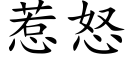 惹怒